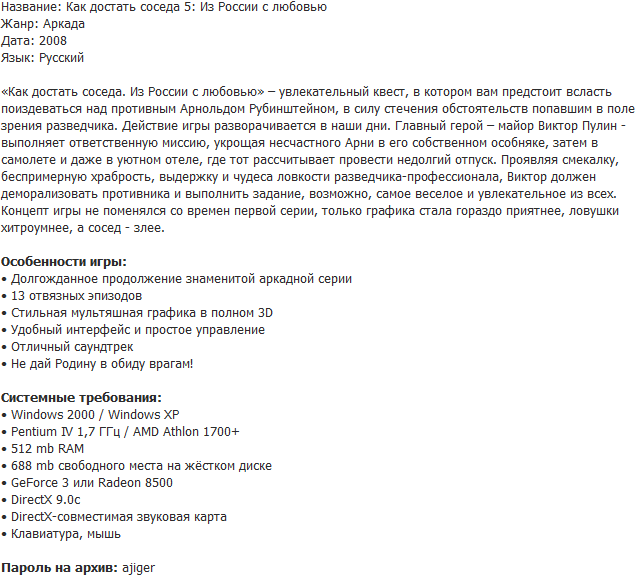 Название: Как достать соседа 5: Из России с любовью
Жанр: Аркада
Дата: 2008
Язык: Русский

«Как достать соседа. Из России с любовью» – увлекательный квест, в котором вам предстоит всласть поиздеваться над противным Арнольдом Рубинштейном, в силу стечения обстоятельств попавшим в поле зрения разведчика. Действие игры разворачивается в наши дни. Главный герой – майор Виктор Пулин - выполняет ответственную миссию, укрощая несчастного Арни в его собственном особняке, затем в самолете и даже в уютном отеле, где тот рассчитывает провести недолгий отпуск. Проявляя смекалку, беспримерную храбрость, выдержку и чудеса ловкости разведчика-профессионала, Виктор должен деморализовать противника и выполнить задание, возможно, самое веселое и увлекательное из всех. Концепт игры не поменялся со времен первой серии, только графика стала гораздо приятнее, ловушки хитроумнее, а сосед - злее.

Особенности игры:
• Долгожданное продолжение знаменитой аркадной серии
• 13 отвязных эпизодов
• Стильная мультяшная графика в полном 3D
• Удобный интерфейс и простое управление
• Отличный саундтрек
• Не дай Родину в обиду врагам!

Системные требования:
• Windows 2000 / Windows XP
• Pentium IV 1,7 ГГц / AMD Athlon 1700+
• 512 mb RAM
• 688 mb свободного места на жёстком диске
• GeForce 3 или Radeon 8500
• DirectX 9.0c
• DirectX-совместимая звуковая карта
• Клавиатура, мышь

Пароль на архив: ajiger